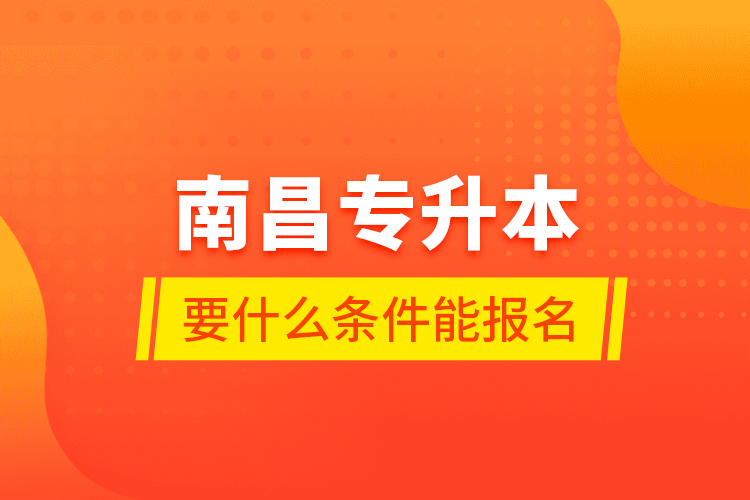 南昌专升本

要什么条件能报名